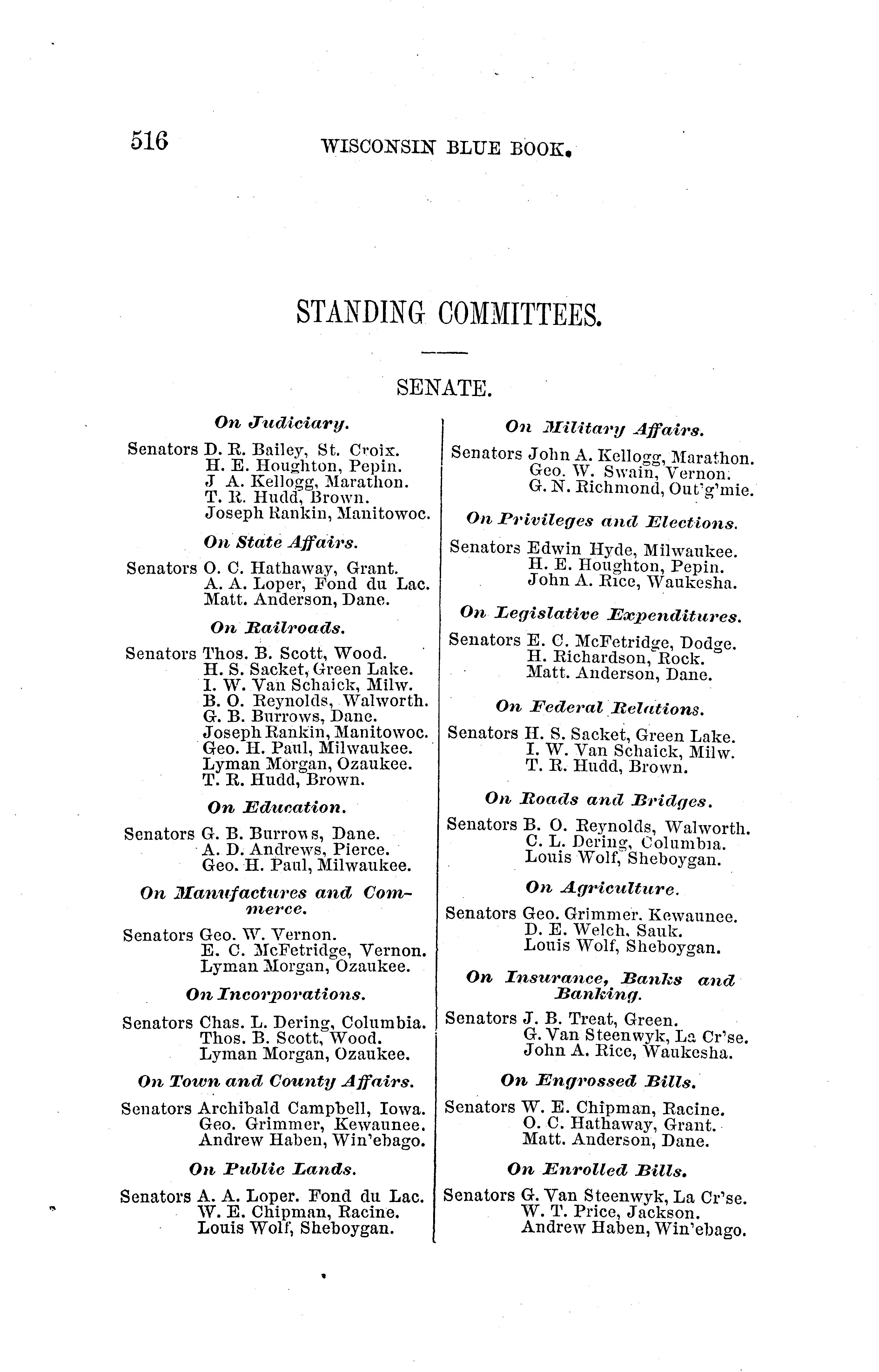 516 WISCONSIN BLUE BOOK.

STANDING COMMITTEES.

SENATE.

On Judiciary.

Senators D. R. Bailey, St. Croix.
H. E. Houghton, Pepin.
J A. Kellogg, Marathon.
T. R. Hudd, Brown.
Joseph Rankin, Manitowoc.

On State Affairs.

Senators O. C. Hathaway, Grant.
A. A. Loper, Fond du Lac.
Matt. Anderson, Dane.

On Railroads.

Senators Thos. B. Scott, Wood.
H. S. Sacket, Green Lake.
I. W. Van Schaick, Milw.
B. O. Reynolds, Walworth.
G. B. Burrows, Dane.
Joseph Rankin, Manitowoc.
Geo. H. Paul, Milwaukee.
Lyman Morgan, Ozaukee.
T. R. Hudd, Brown.

On Education.

Senators G. B. Burrows, Dane.
A. D. Andrews, Pierce.
Geo. H. Paul, Milwaukee.

On Manufactures and Commerce.

Senators Geo. W. Vernon.
E. C. McFetridge, Vernon.
Lyman Morgan, Ozaukee.

On Incorporations.

Senators Chas. L. Dering, Columbia.
Thos. B. Scott, Wood.
Lyman Morgan, Ozaukee.

On Town and County Affairs.

Senators Archibald Campbell, Iowa.
Geo. Grimmer, Kewaunee.
Andrew Haben, Win'ebago.

On Public Lands.

Senators A. A. Loper. Fond du Lac.
W. E. Chipman, Racine.
Louis Wolf, Sheboygan.

On Military Affairs.

Senators John A. Kellogg, Marathon.
Geo. W. Swain, Vernon.
G. N. Richmond, Out'g'mie.

On Privileges and Elections.

Senators Edwin Hyde, Milwaukee.
H. E. Houghton, Pepin.
John A. Rice, Waukesha.

On Legislative Expenditures.

Senators E. C. McFetridge, Dodge.
H. Richardson, Rock.
Matt. Anderson, Dane.

On Federal Relations.

Senators H. S. Sacket, Green Lake.
I. W. Van Schaick, Milw.
T. R. Hudd, Brown.

On Roads and Bridges.

Senators B. O. Reynolds, Walworth.
C. L. Dering, Columbia.
Louis Wolf, Sheboygan.

On Agriculture.

Senators Geo. Grimmer. Kewaunee.
D. E. Welch, Sauk.
Louis Wolf, Sheboygan.

On Insurance, Banks and Banking.

Senators J. B. Treat, Green.
G. Van Steenwyk, La Cr'se.
John A. Rice, Waukesha.

On Engrossed Bills.

Senators W. E. Chipman, Racine.
O. C. Hathaway, Grant.
Matt. Anderson, Dane.

On Enrolled Bills.

Senators G. Van Steenwyk, La Cr'se.
W. T. Price, Jackson.
Andrew Haben, Win'ebago.